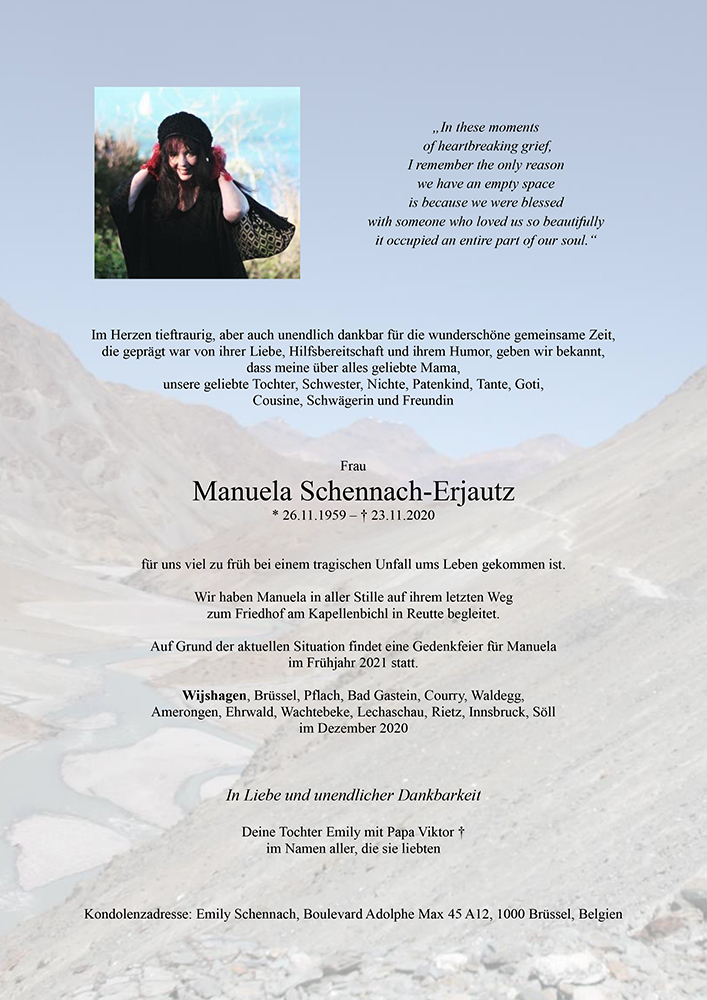 „In these moments of heartbreaking grief, I remember the only reason we have an empty space is because we were blessed with someone who loved us so beautifully it occupied an entire part of our soul.“

Im Herzen tieftraurig, aber auch unendlich dankbar für die wunderschöne gemeinsame Zeit, die geprägt war von ihrer Liebe, Hilfsbereitschaft und ihrem Humor, geben wir bekannt, dass meine über alles geliebte Mama, unsere geliebte Tochter, Schwester, Nichte, Patenkind, Tante, Goti, Cousine, Schwägerin und Freundin

Frau

Manuela Schennach-Erjautz

* 26.11.1959 – † 23.11.2020

für uns viel zu früh bei einem tragischen Unfall ums Leben gekommen ist.

Wir haben Manuela in aller Stille auf ihrem letzten Weg zum Friedhof am Kapellenbichl in Reutte begleitet.

Auf Grund der aktuellen Situation findet eine Gedenkfeier für Manuela im Frühjahr 2021 statt.

Wijshagen, Brüssel, Pflach, Bad Gastein, Courry, Waldegg, Amerongen, Ehrwald, Wachtebeke, Lechaschau, Rietz, Innsbruck, Söll im Dezember 2020

In Liebe und unendlicher Dankbarkeit

Deine Tochter Emily mit Papa Viktor † im Namen aller, die sie liebten

Kondolenzadresse: Emily Schennach, Boulevard Adolphe Max 45 A12, 1000 Brüssel, Belgien